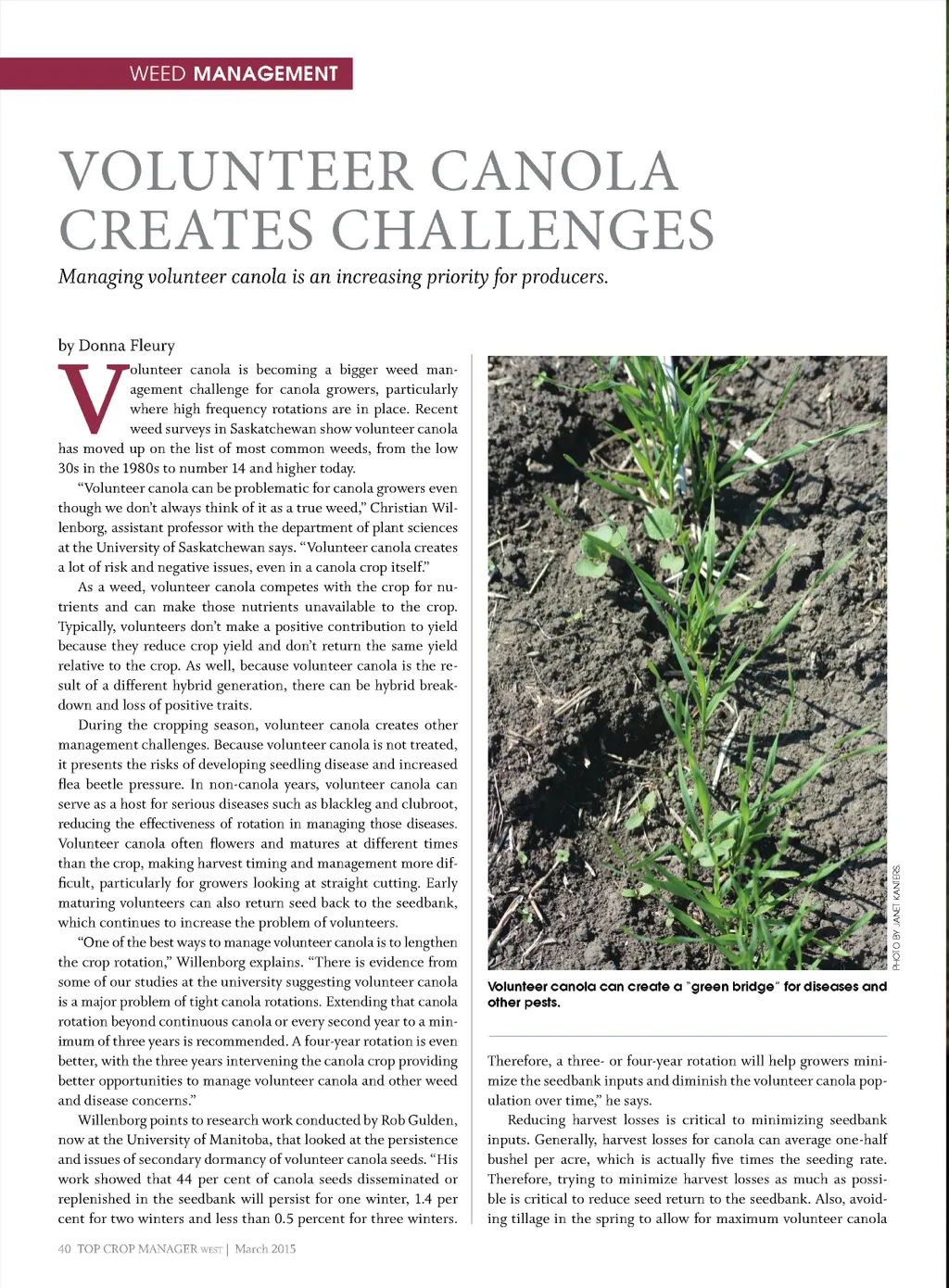 WEED MANAGEMENT

VOLUNTEER CANOLA CREATES CHALLENGES

Managing volunteer canola is an increasing priority for producers.

by Donna Fleury

Volunteer canola is becoming a bigger weed management challenge for canola growers, particularly where high frequency rotations are in place. Recent weed surveys in Saskatchewan show volunteer canola has moved up on the list of most common weeds, from the low 30s in the 1980s to number 14 and higher today.

"Volunteer canola can be problematic for canola growers even though we don't always think of it as a true weed," Christian Willenborg, assistant professor with the department of plant sciences at the University of Saskatchewan says. "Volunteer canola creates a lot of risk and negative issues, even in a canola crop itself."

As a weed, volunteer canola competes with the crop for nutrients and can make those nutrients unavailable to the crop. Typically, volunteers don't make a positive contribution to yield because they reduce crop yield and don't return the same yield relative to the crop. As well, because volunteer canola is the result of a different hybrid generation, there can be hybrid breakdown and loss of positive traits.

During the cropping season, volunteer canola creates other management challenges. Because volunteer canola is not treated, it presents the risks of developing seedling disease and increased flea beetle pressure. In non-canola years, volunteer canola can serve as a host for serious diseases such as blackleg and clubroot, reducing the effectiveness of rotation in managing those diseases. Volunteer canola often flowers and matures at different times than the crop, making harvest timing and management more difficult, particularly for growers looking at straight cutting. Early maturing volunteers can also return seed back to the seedbank, which continues to increase the problem of volunteers.

"One of the best ways to manage volunteer canola is to lengthen the crop rotation," Willenborg explains. "There is evidence from some of our studies at the university suggesting volunteer canola is a major problem of tight canola rotations. Extending that canola rotation beyond continuous canola or every second year to a minimum of three years is recommended. A four-year rotation is even better, with the three years intervening the canola crop providing better opportunities to manage volunteer canola and other weed and disease concerns."

Willenborg points to research work conducted by Rob Gulden, now at the University of Manitoba, that looked at the persistence and issues of secondary dormancy of volunteer canola seeds. "His work showed that 44 per cent of canola seeds disseminated or replenished in the seedbank will persist for one winter, 1.4 per cent for two winters and less than 0.5 percent for three winters.

PHOTO BY JANET KANTERS.

Volunteer canola can create a "green bridge" for diseases and other pests.

Therefore, a three- or four-year rotation will help growers minimize the seedbank inputs and diminish the volunteer canola population over time," he says.

Reducing harvest losses is critical to minimizing seedbank inputs. Generally, harvest losses for canola can average one-half bushel per acre, which is actually five times the seeding rate. Therefore, trying to minimize harvest losses as much as possible is critical to reduce seed return to the seedbank. Also, avoiding tillage in the spring to allow for maximum volunteer canola

40 TOP CROP MANAGER WEST | March 2015